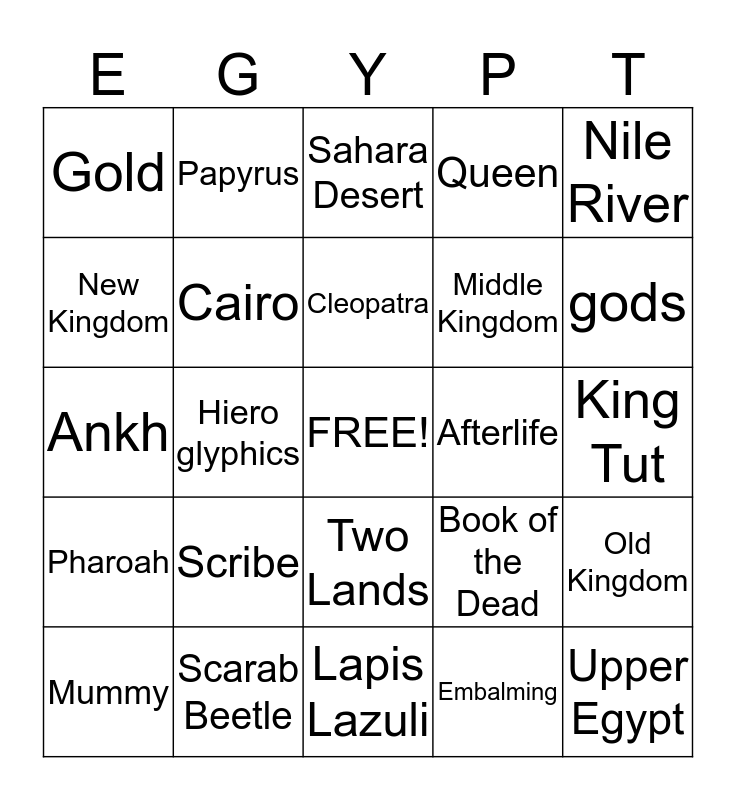 | E | G | Y | P | T |
|---|---|---|---|---|
| Gold | Papyrus | Sahara Desert | Queen | Nile River |
| New Kingdom | Cairo | Cleopatra | Middle Kingdom | gods |
| Ankh | Hiero glyphics | FREE! | Afterlife | King Tut |
| Pharoah | Scribe | Two Lands | Book of the Dead | Old Kingdom |
| Mummy | Scarab Beetle | Lapis Lazuli | Embalming | Upper Egypt |